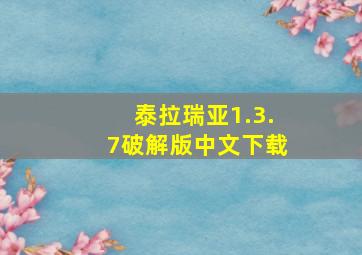 泰拉瑞亚1.3.7破解版中文下载